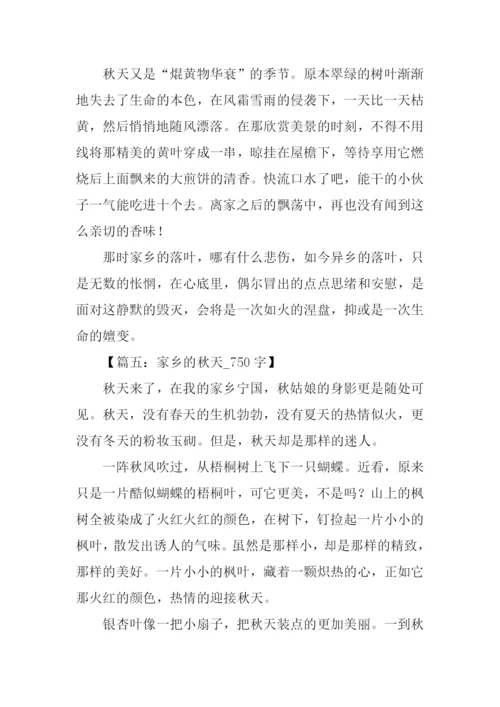 秋天又是“焜黄物华衰”的季节。原本翠绿的树叶渐渐地失去了生命的本色，在风霜雪雨的侵袭下，一天比一天枯黄，然后悄悄地随风漂落。在那欣赏美景的时刻，不得不用线将那精美的黄叶穿成一串，晾挂在屋檐下，等待享用它燃烧后上面飘来的大煎饼的清香。快流口水了吧，能干的小伙子一气能吃进十个去。离家之后的飘荡中，再也没有闻到这么亲切的香味！

那时家乡的落叶，哪有什么悲伤，如今异乡的落叶，只是无数的怅惘，在心底里，偶尔冒出的点点思绪和安慰，是面对这静默的毁灭，会将是一次如火的涅盘，抑或是一次生命的嬗变。

【篇五：家乡的秋天_750 字】

秋天来了，在我的家乡宁国，秋姑娘的身影更是随处可见。秋天，没有春天的生机勃勃，没有夏天的热情似火，更没有冬天的粉妆玉砌。但是，秋天却是那样的迷人。

一阵秋风吹过，从梧桐树上飞下一只蝴蝶。近看，原来只是一片酷似蝴蝶的梧桐叶，可它更美，不是吗？山上的枫树全被染成了火红火红的颜色，在树下，钉捡起一片小小的枫叶，散发出诱人的气味。虽然是那样小，却是那样的精致，那样的美好。一片小小的枫叶，藏着一颗炽热的心，正如它那火红的颜色，热情的迎接秋天。

银杏叶像一把小扇子，把秋天装点的更加美丽。一到秋